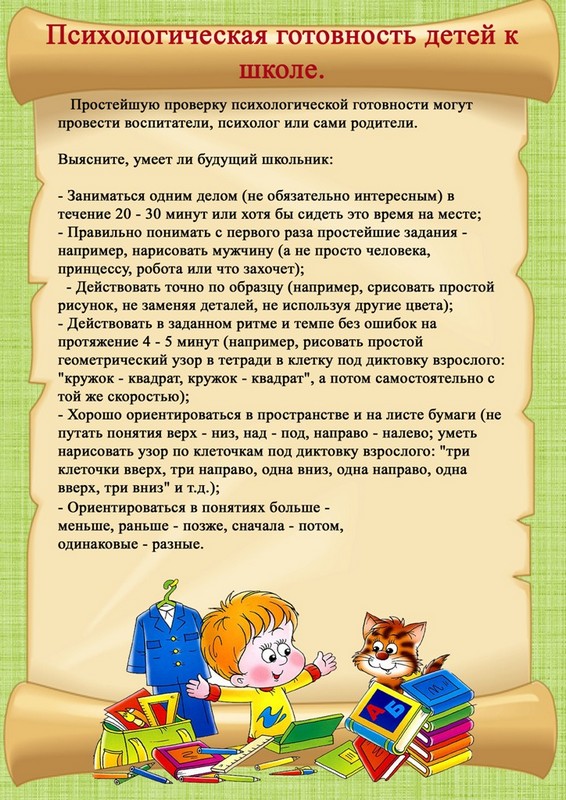 Психологическая готовность детей к школе.

Простейшую проверку психологической готовности могут провести воспитатели, психолог или сами родители.

Выясните, умеет ли будущий школьник:

- Заниматься одним делом (не обязательно интересным) в течение 20 - 30 минут или хотя бы сидеть это время на месте;
- Правильно понимать с первого раза простейшие задания - например, нарисовать мужчину (а не просто человека, принцессу, робота или что захочет);
- Действовать точно по образцу (например, срисовать простой рисунок, не заменяя деталей, не используя другие цвета);
- Действовать в заданном ритме и темпе без ошибок на протяжение 4 - 5 минут (например, рисовать простой геометрический узор в тетради в клетку под диктовку взрослого: "кружок - квадрат, кружок - квадрат", а потом самостоятельно с той же скоростью);
- Хорошо ориентироваться в пространстве и на листе бумаги (не путать понятия верх - низ, над - под, направо - налево; уметь нарисовать узор по клеточкам под диктовку взрослого: "три клеточки вверх, три направо, одна вниз, одна направо, одна вверх, три вниз" и т.д.);
- Ориентироваться в понятиях больше - меньше, раньше - позже, сначала - потом, одинаковые - разные.

А Б